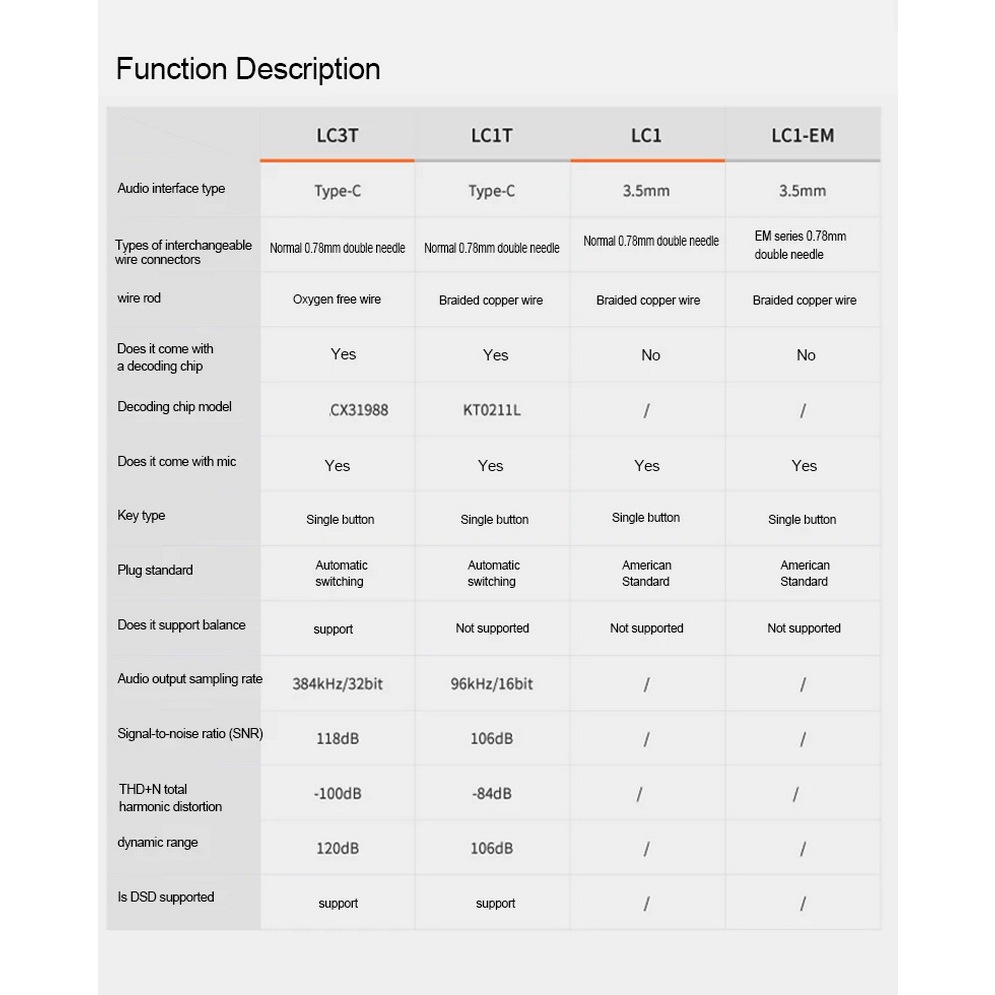 Function Description

| | LC3T | LC1T | LC1 | LC1-EM |
|---|---|---|---|---|
| Audio interface type | Type-C | Type-C | 3.5mm | 3.5mm |
| Types of interchangeable wire connectors | Normal 0.78mm double needle | Normal 0.78mm double needle | Normal 0.78mm double needle | EM series 0.78mm double needle |
| wire rod | Oxygen free wire | Braided copper wire | Braided copper wire | Braided copper wire |
| Does it come with a decoding chip | Yes | Yes | No | No |
| Decoding chip model | .CX31988 | KT0211L | / | / |
| Does it come with mic | Yes | Yes | Yes | Yes |
| Key type | Single button | Single button | Single button | Single button |
| Plug standard | Automatic switching | Automatic switching | American Standard | American Standard |
| Does it support balance | support | Not supported | Not supported | Not supported |
| Audio output sampling rate | 384kHz/32bit | 96kHz/16bit | / | / |
| Signal-to-noise ratio (SNR) | 118dB | 106dB | / | / |
| THD+N total harmonic distortion | -100dB | -84dB | / | / |
| dynamic range | 120dB | 106dB | / | / |
| Is DSD supported | support | support | / | / |